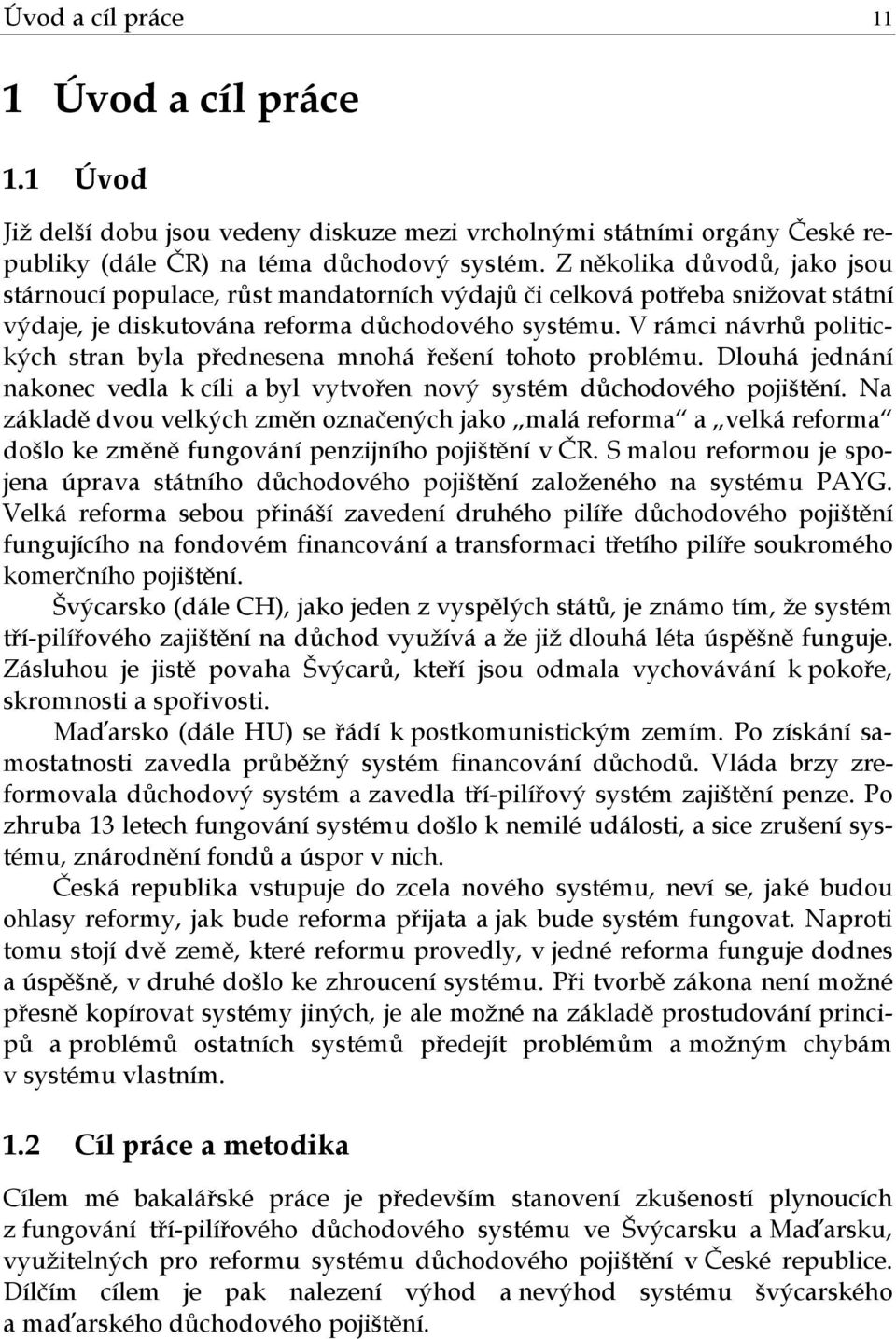 Úvod a cíl práce 11

1 Úvod a cíl práce

1.1 Úvod

Již delší dobu jsou vedeny diskuze mezi vrcholnými státními orgány České republiky (dále ČR) na téma důchodový systém. Z několika důvodů, jako jsou stárnoucí populace, růst mandatorních výdajů či celková potřeba snižovat státní výdaje, je diskutována reforma důchodového systému. V rámci návrhů politických stran byla přednesena mnohá řešení tohoto problému. Dlouhá jednání nakonec vedla k cíli a byl vytvořen nový systém důchodového pojištění. Na základě dvou velkých změn označených jako „malá reforma“ a „velká reforma“ došlo ke změně fungování penzijního pojištění v ČR. S malou reformou je spojena úprava státního důchodového pojištění založeného na systému PAYG. Velká reforma sebou přináší zavedení druhého pilíře důchodového pojištění fungujícího na fondovém financování a transformaci třetího pilíře soukromého komerčního pojištění.

Švýcarsko (dále CH), jako jeden z vyspělých států, je známo tím, že systém tří-pilířového zajištění na důchod využívá a že již dlouhá léta úspěšně funguje. Zásluhou je jistě povaha Švýcarů, kteří jsou odmala vychovávání k pokoře, skromnosti a spořivosti.

Maďarsko (dále HU) se řádí k postkomunistickým zemím. Po získání samostatnosti zavedla průběžný systém financování důchodů. Vláda brzy zreformovala důchodový systém a zavedla tří-pilířový systém zajištění penze. Po zhruba 13 letech fungování systému došlo k nemilé události, a sice zrušení systému, znárodnění fondů a úspor v nich.

Česká republika vstupuje do zcela nového systému, neví se, jaké budou ohlasy reformy, jak bude reforma přijata a jak bude systém fungovat. Naproti tomu stojí dvě země, které reformu provedly, v jedné reforma funguje dodnes a úspěšně, v druhé došlo ke zhroucení systému. Při tvorbě zákona není možné přesně kopírovat systémy jiných, je ale možné na základě prostudování principů a problémů ostatních systémů předejít problémům a možným chybám v systému vlastním.

1.2 Cíl práce a metodika

Cílem mé bakalářské práce je především stanovení zkušeností plynoucích z fungování tří-pilířového důchodového systému ve Švýcarsku a Maďarsku, využitelných pro reformu systému důchodového pojištění v České republice. Dílčím cílem je pak nalezení výhod a nevýhod systému švýcarského a maďarského důchodového pojištění.